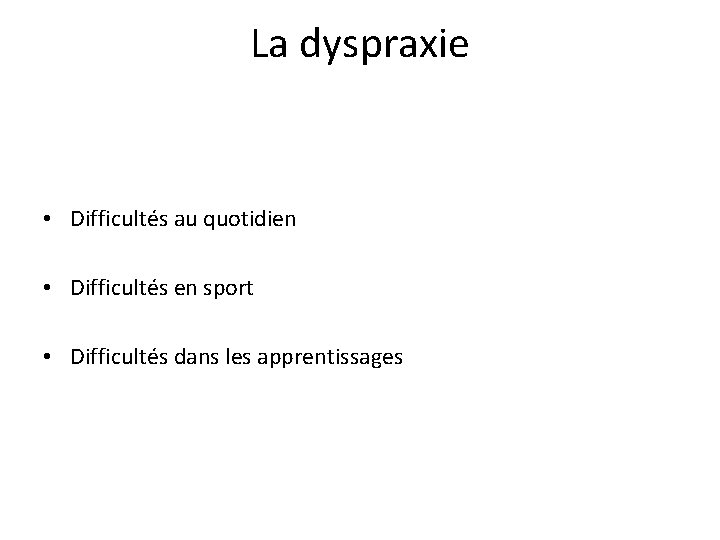 La dyspraxie

• Difficultés au quotidien

• Difficultés en sport

• Difficultés dans les apprentissages